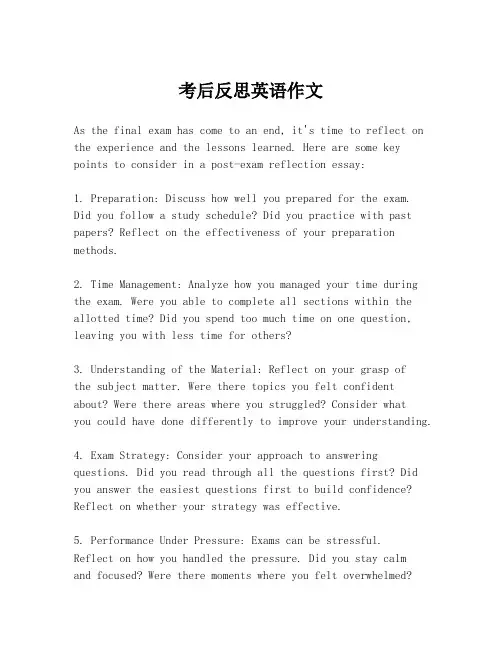 考后反思英语作文

As the final exam has come to an end, it's time to reflect on the experience and the lessons learned. Here are some key points to consider in a post-exam reflection essay:

1. Preparation: Discuss how well you prepared for the exam. Did you follow a study schedule? Did you practice with past papers? Reflect on the effectiveness of your preparation methods.

2. Time Management: Analyze how you managed your time during the exam. Were you able to complete all sections within the allotted time? Did you spend too much time on one question, leaving you with less time for others?

3. Understanding of the Material: Reflect on your grasp of the subject matter. Were there topics you felt confident about? Were there areas where you struggled? Consider what you could have done differently to improve your understanding.

4. Exam Strategy: Consider your approach to answering questions. Did you read through all the questions first? Did you answer the easiest questions first to build confidence? Reflect on whether your strategy was effective.

5. Performance Under Pressure: Exams can be stressful. Reflect on how you handled the pressure. Did you stay calm and focused? Were there moments where you felt overwhelmed?